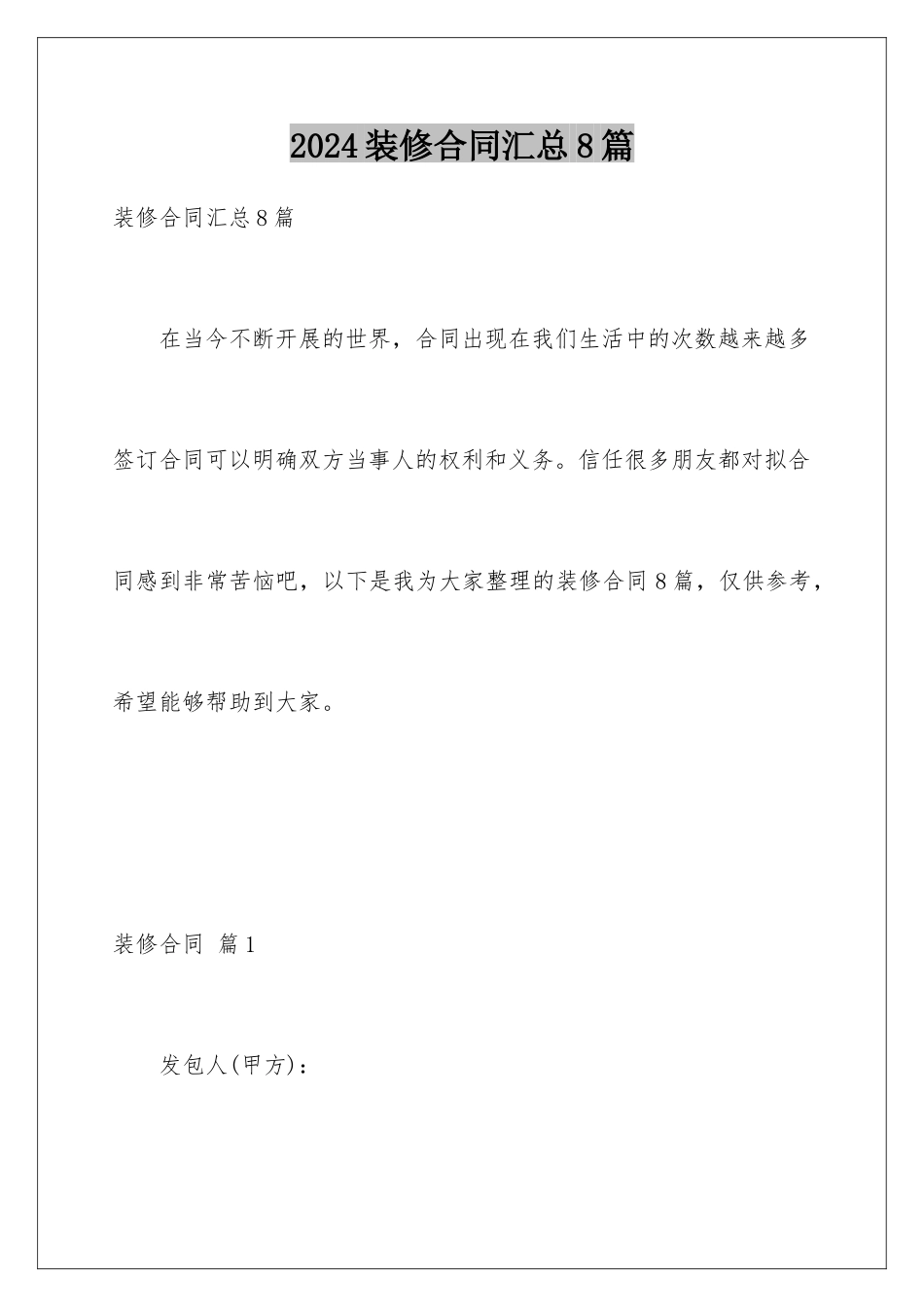 2024装修合同汇总8篇

装修合同汇总8篇

在当今不断开展的世界，合同出现在我们生活中的次数越来越多签订合同可以明确双方当事人的权利和义务。信任很多朋友都对拟合同感到非常苦恼吧，以下是我为大家整理的装修合同8篇，仅供参考，希望能够帮助到大家。

装修合同 篇1

发包人(甲方)：